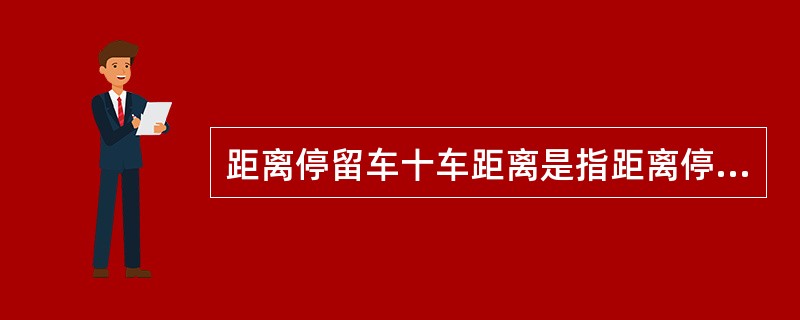 距离停留车十车距离是指距离停...